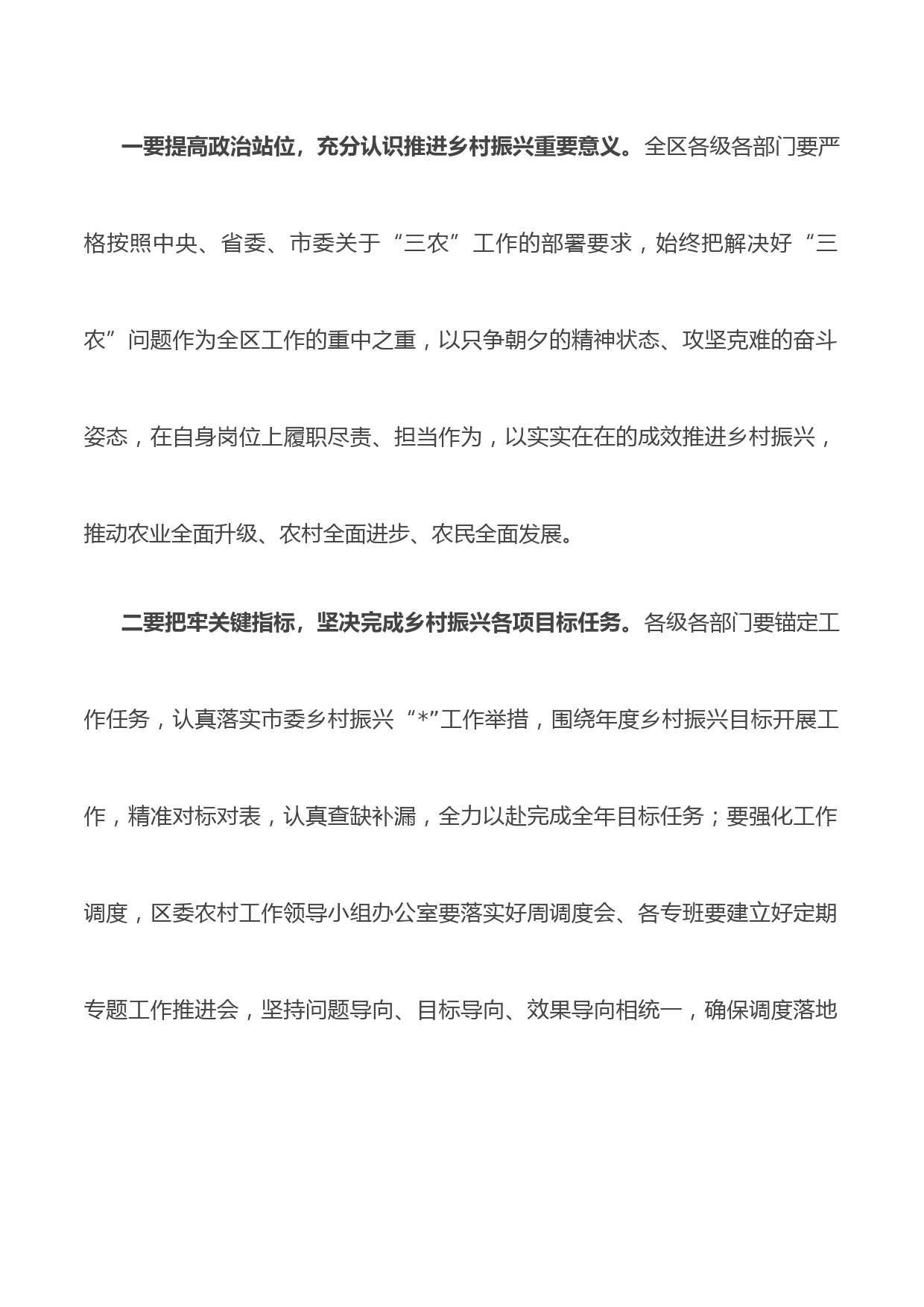 一要提高政治站位，充分认识推进乡村振兴重要意义。全区各级各部门要严格按照中央、省委、市委关于“三农”工作的部署要求，始终把解决好“三农”问题作为全区工作的重中之重，以只争朝夕的精神状态、攻坚克难的奋斗姿态，在自身岗位上履职尽责、担当作为，以实实在在的成效推进乡村振兴，推动农业全面升级、农村全面进步、农民全面发展。

二要把牢关键指标，坚决完成乡村振兴各项目标任务。各级各部门要锚定工作任务，认真落实市委乡村振兴“*”工作举措，围绕年度乡村振兴目标开展工作，精准对标对表，认真查缺补漏，全力以赴完成全年目标任务；要强化工作调度，区委农村工作领导小组办公室要落实好周调度会、各专班要建立好定期专题工作推进会，坚持问题导向、目标导向、效果导向相统一，确保调度落地